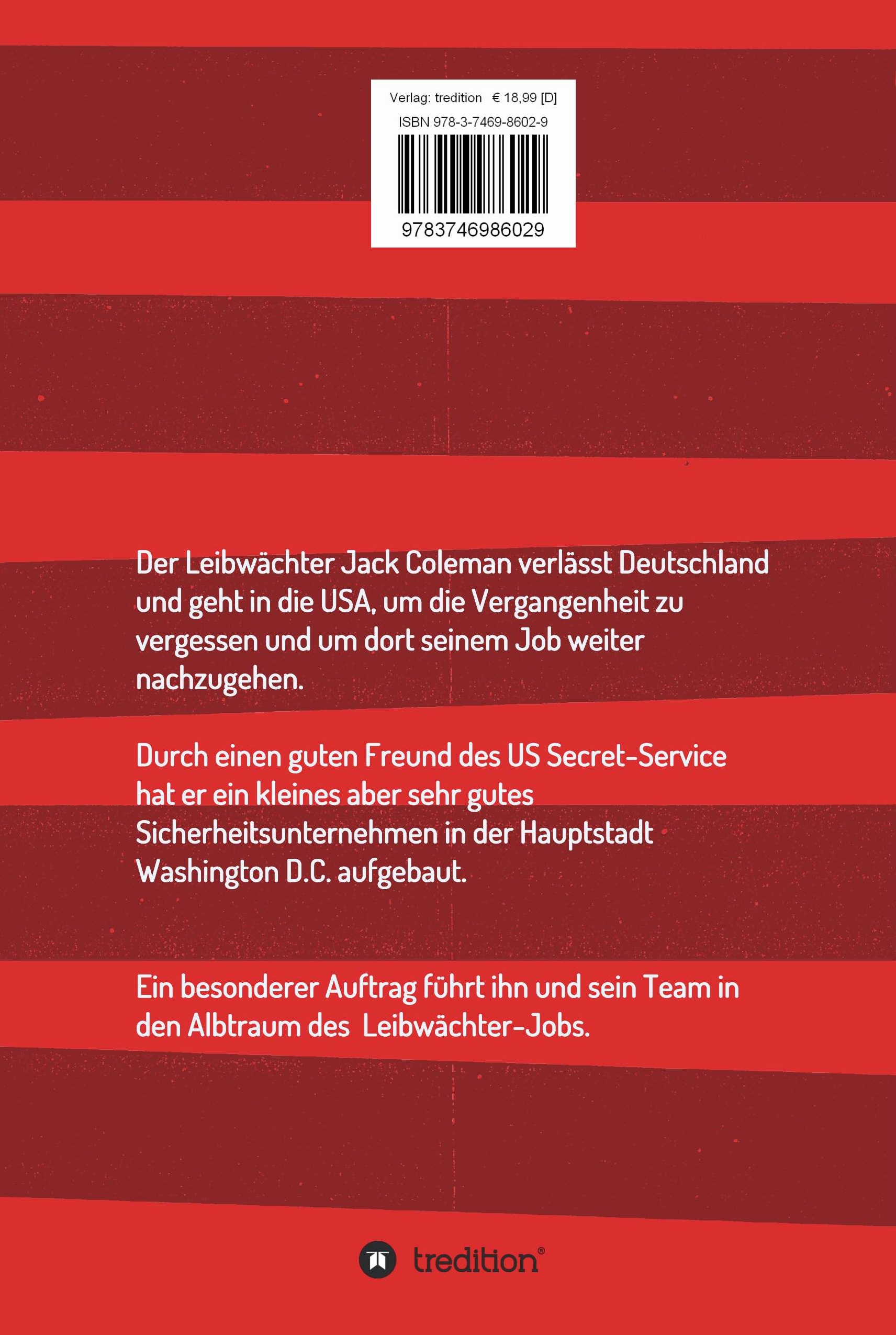 Verlag: tredition € 18,99 [D]
ISBN 978-3-7469-8602-9
9783746986029

Der Leibwächter Jack Coleman verlässt Deutschland und geht in die USA, um die Vergangenheit zu vergessen und um dort seinem Job weiter nachzugehen.

Durch einen guten Freund des US Secret-Service hat er ein kleines aber sehr gutes Sicherheitsunternehmen in der Hauptstadt Washington D.C. aufgebaut.

Ein besonderer Auftrag führt ihn und sein Team in den Albtraum des Leibwächter-Jobs.

tredition®